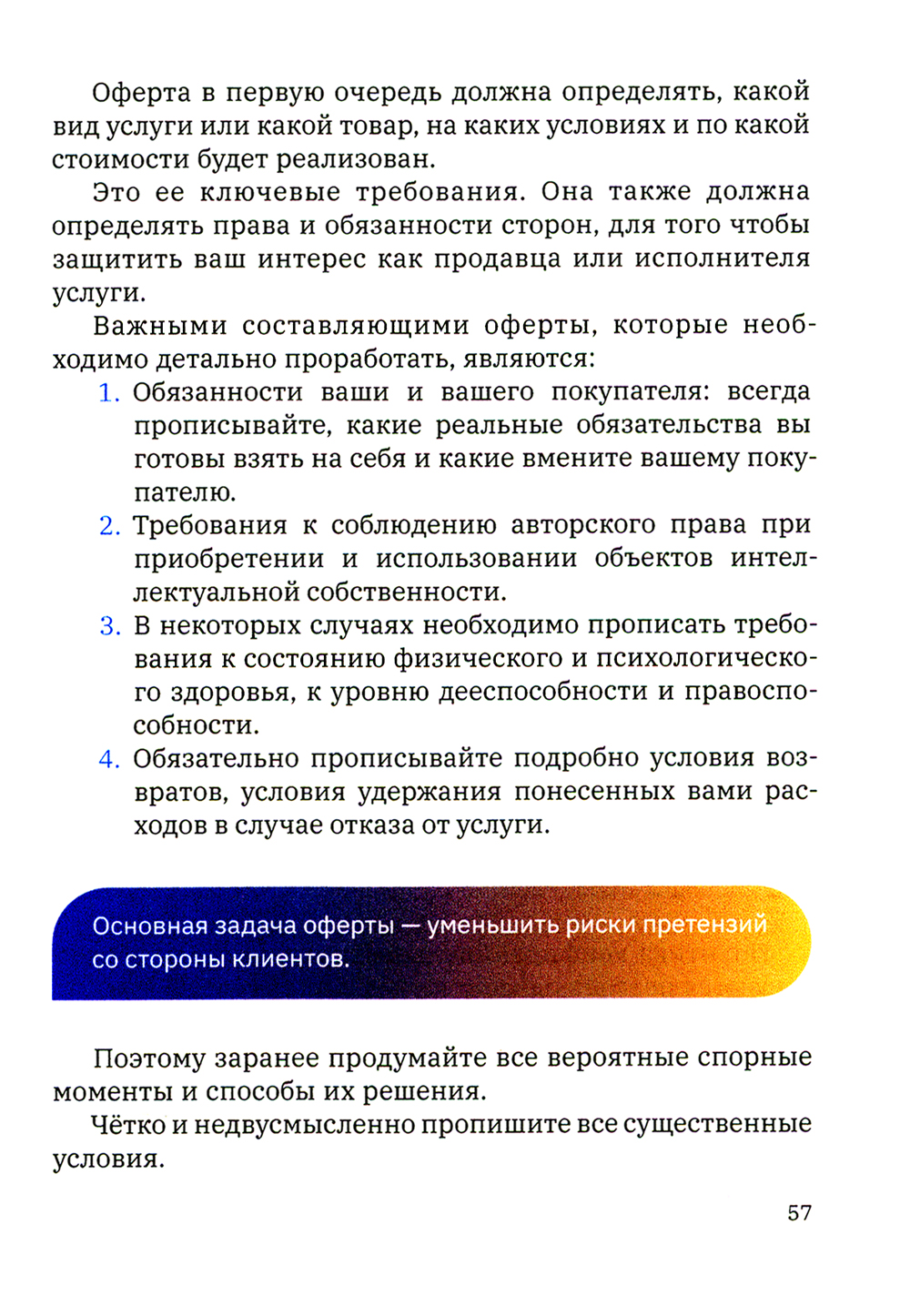 Оферта в первую очередь должна определять, какой вид услуги или какой товар, на каких условиях и по какой стоимости будет реализован.

Это ее ключевые требования. Она также должна определять права и обязанности сторон, для того чтобы защитить ваш интерес как продавца или исполнителя услуги.

Важными составляющими оферты, которые необходимо детально проработать, являются:

1. Обязанности ваши и вашего покупателя: всегда прописывайте, какие реальные обязательства вы готовы взять на себя и какие вмените вашему покупателю.
2. Требования к соблюдению авторского права при приобретении и использовании объектов интеллектуальной собственности.
3. В некоторых случаях необходимо прописать требования к состоянию физического и психологического здоровья, к уровню дееспособности и правоспособности.
4. Обязательно прописывайте подробно условия возвратов, условия удержания понесенных вами расходов в случае отказа от услуги.

Основная задача оферты — уменьшить риски претензий со стороны клиентов.

Поэтому заранее продумайте все вероятные спорные моменты и способы их решения.

Чётко и недвусмысленно пропишите все существенные условия.

57